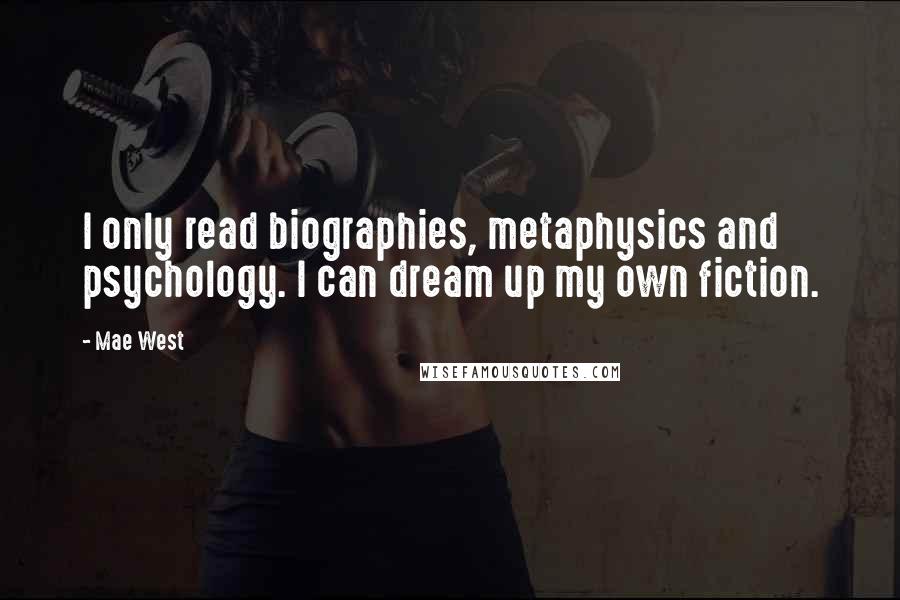 I only read biographies, metaphysics and psychology. I can dream up my own fiction.

- Mae West

WISEFAMOUSQUOTES.COM